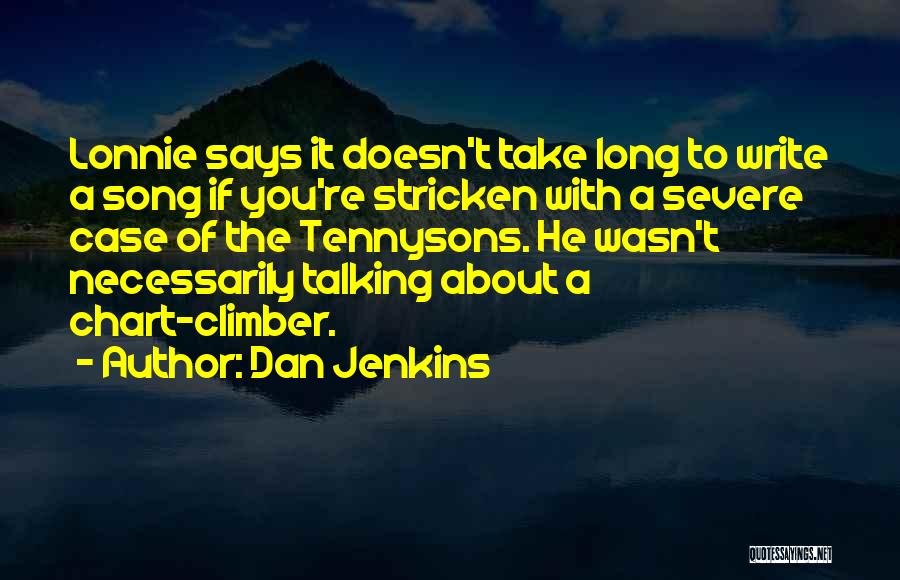 Lonnie says it doesn't take long to write a song if you're stricken with a severe case of the Tennysons. He wasn't necessarily talking about a chart-climber.

- Author: Dan Jenkins

QUOTESSAYINGS.NET